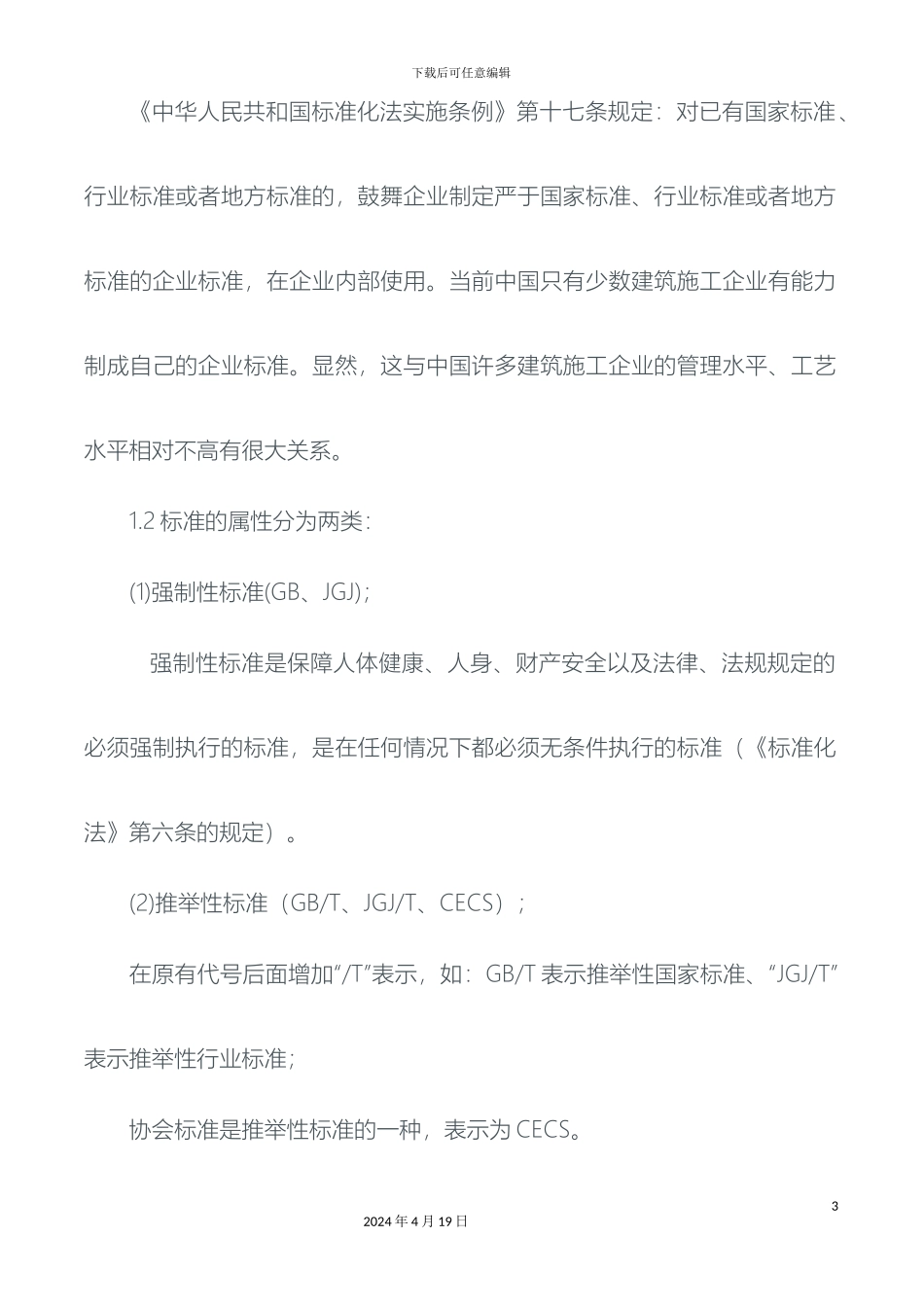 下载后可任意编辑

《中华人民共和国标准化法实施条例》第十七条规定：对已有国家标准、行业标准或者地方标准的，鼓舞企业制定严于国家标准、行业标准或者地方标准的企业标准，在企业内部使用。当前中国只有少数建筑施工企业有能力制成自己的企业标准。显然，这与中国许多建筑施工企业的管理水平、工艺水平相对不高有很大关系。

1.2 标准的属性分为两类：

(1)强制性标准(GB、JGJ)；

强制性标准是保障人体健康、人身、财产安全以及法律、法规规定的必须强制执行的标准，是在任何情况下都必须无条件执行的标准（《标准化法》第六条的规定）。

(2)推举性标准（GB/T、JGJ/T、CECS）；

在原有代号后面增加"/T"表示，如：GB/T 表示推举性国家标准、"JGJ/T"表示推举性行业标准；

协会标准是推举性标准的一种，表示为 CECS。

3

2024 年 4 月 19 日